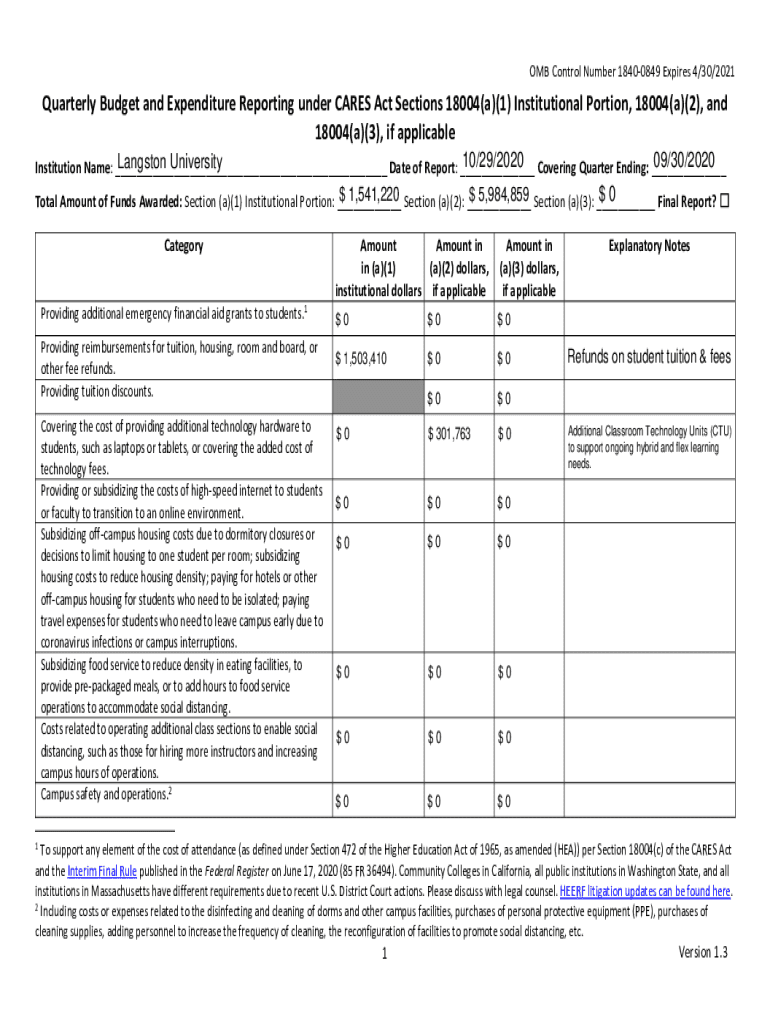 OMB Control Number 1840-0849 Expires 4/30/2021

Quarterly Budget and Expenditure Reporting under CARES Act Sections 18004(a)(1) Institutional Portion, 18004(a)(2), and 18004(a)(3), if applicable

Institution Name: Langston University Date of Report: 10/29/2020 Covering Quarter Ending: 09/30/2020

Total Amount of Funds Awarded: Section (a)(1) Institutional Portion: $ 1,541,220 Section (a)(2): $ 5,984,859 Section (a)(3): $ 0 Final Report? ☐

| Category | Amount in (a)(1) institutional dollars | Amount in (a)(2) dollars, if applicable | Amount in (a)(3) dollars, if applicable | Explanatory Notes |
|---|---|---|---|---|
| Providing additional emergency financial aid grants to students.$^1$ | $ 0 | $ 0 | $ 0 | |
| Providing reimbursements for tuition, housing, room and board, or other fee refunds. | $ 1,503,410 | $ 0 | $ 0 | Refunds on student tuition & fees |
| Providing tuition discounts. | | $ 0 | $ 0 | |
| Covering the cost of providing additional technology hardware to students, such as laptops or tablets, or covering the added cost of technology fees. | $ 0 | $ 301,763 | $ 0 | Additional Classroom Technology Units (CTU) to support ongoing hybrid and flex learning needs. |
| Providing or subsidizing the costs of high-speed internet to students or faculty to transition to an online environment. | $ 0 | $ 0 | $ 0 | |
| Subsidizing off-campus housing costs due to dormitory closures or decisions to limit housing to one student per room; subsidizing housing costs to reduce housing density; paying for hotels or other off-campus housing for students who need to be isolated; paying travel expenses for students who need to leave campus early due to coronavirus infections or campus interruptions. | $ 0 | $ 0 | $ 0 | |
| Subsidizing food service to reduce density in eating facilities, to provide pre-packaged meals, or to add hours to food service operations to accommodate social distancing. | $ 0 | $ 0 | $ 0 | |
| Costs related to operating additional class sections to enable social distancing, such as those for hiring more instructors and increasing campus hours of operations. | $ 0 | $ 0 | $ 0 | |
| Campus safety and operations.$^2$ | $ 0 | $ 0 | $ 0 | |

$^1$ To support any element of the cost of attendance (as defined under Section 472 of the Higher Education Act of 1965, as amended (HEA)) per Section 18004(c) of the CARES Act and the Interim Final Rule published in the Federal Register on June 17, 2020 (85 FR 36494). Community Colleges in California, all public institutions in Washington State, and all institutions in Massachusetts have different requirements due to recent U.S. District Court actions. Please discuss with legal counsel. HEERF litigation updates can be found here.
$^2$ Including costs or expenses related to the disinfecting and cleaning of dorms and other campus facilities, purchases of personal protective equipment (PPE), purchases of cleaning supplies, adding personnel to increase the frequency of cleaning, the reconfiguration of facilities to promote social distancing, etc.

1

Version 1.3